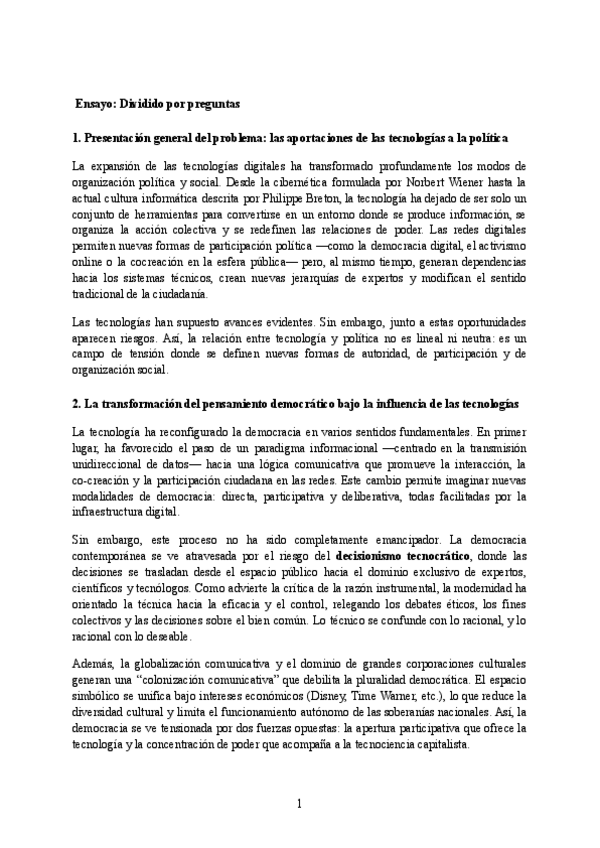 Ensayo: Dividido por preguntas

1. Presentación general del problema: las aportaciones de las tecnologías a la política

La expansión de las tecnologías digitales ha transformado profundamente los modos de organización política y social. Desde la cibernética formulada por Norbert Wiener hasta la actual cultura informática descrita por Philippe Breton, la tecnología ha dejado de ser solo un conjunto de herramientas para convertirse en un entorno donde se produce información, se organiza la acción colectiva y se redefinen las relaciones de poder. Las redes digitales permiten nuevas formas de participación política —como la democracia digital, el activismo online o la cocreación en la esfera pública— pero, al mismo tiempo, generan dependencias hacia los sistemas técnicos, crean nuevas jerarquías de expertos y modifican el sentido tradicional de la ciudadanía.

Las tecnologías han supuesto avances evidentes. Sin embargo, junto a estas oportunidades aparecen riesgos. Así, la relación entre tecnología y política no es lineal ni neutra: es un campo de tensión donde se definen nuevas formas de autoridad, de participación y de organización social.

2. La transformación del pensamiento democrático bajo la influencia de las tecnologías

La tecnología ha reconfigurado la democracia en varios sentidos fundamentales. En primer lugar, ha favorecido el paso de un paradigma informacional —centrado en la transmisión unidireccional de datos— hacia una lógica comunicativa que promueve la interacción, la co-creación y la participación ciudadana en las redes. Este cambio permite imaginar nuevas modalidades de democracia: directa, participativa y deliberativa, todas facilitadas por la infraestructura digital.

Sin embargo, este proceso no ha sido completamente emancipador. La democracia contemporánea se ve atravesada por el riesgo del decisionismo tecnocrático, donde las decisiones se trasladan desde el espacio público hacia el dominio exclusivo de expertos, científicos y tecnólogos. Como advierte la crítica de la razón instrumental, la modernidad ha orientado la técnica hacia la eficacia y el control, relegando los debates éticos, los fines colectivos y las decisiones sobre el bien común. Lo técnico se confunde con lo racional, y lo racional con lo deseable.

Además, la globalización comunicativa y el dominio de grandes corporaciones culturales generan una "colonización comunicativa" que debilita la pluralidad democrática. El espacio simbólico se unifica bajo intereses económicos (Disney, Time Warner, etc.), lo que reduce la diversidad cultural y limita el funcionamiento autónomo de las soberanías nacionales. Así, la democracia se ve tensionada por dos fuerzas opuestas: la apertura participativa que ofrece la tecnología y la concentración de poder que acompaña a la tecnociencia capitalista.

1